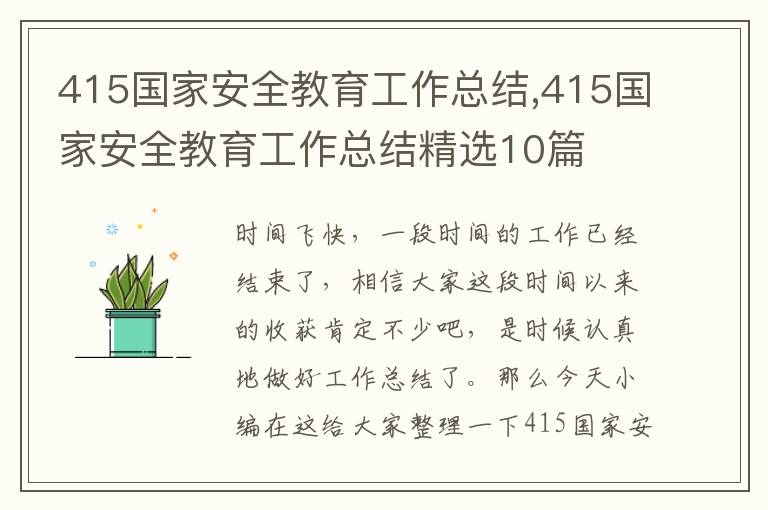 415国家安全教育工作总结,415国家安全教育工作总结精选10篇

时间飞快，一段时间的工作已经结束了，相信大家这段时间以来的收获肯定不少吧，是时候认真地做好工作总结了。那么今天小编在这给大家整理一下415国家安